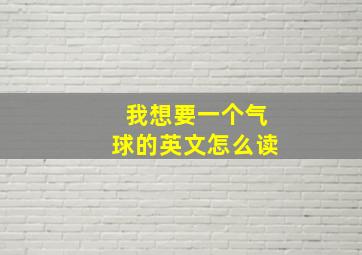 我想要一个气球的英文怎么读